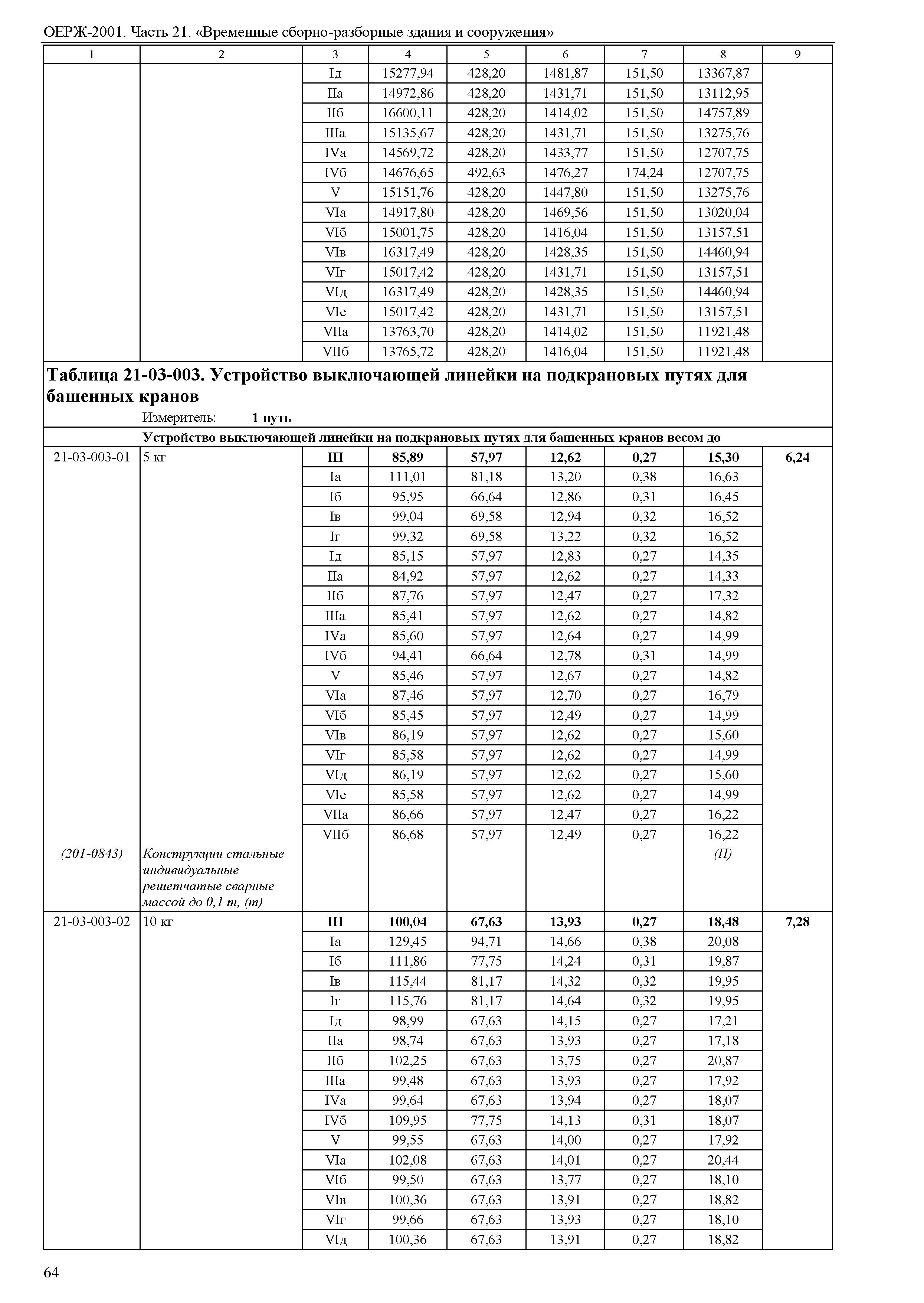 ОЕРЖ-2001. Часть 21. «Временные сборно-разборные здания и сооружения»

| 1 | 2 | 3 | 4 | 5 | 6 | 7 | 8 | 9 |
|---|---|---|---|---|---|---|---|---|
| | | Iд | 15277,94 | 428,20 | 1481,87 | 151,50 | 13367,87 | |
| | | IIа | 14972,86 | 428,20 | 1431,71 | 151,50 | 13112,95 | |
| | | IIб | 16600,11 | 428,20 | 1414,02 | 151,50 | 14757,89 | |
| | | IIIа | 15135,67 | 428,20 | 1431,71 | 151,50 | 13275,76 | |
| | | IVа | 14569,72 | 428,20 | 1433,77 | 151,50 | 12707,75 | |
| | | IVб | 14676,65 | 492,63 | 1476,27 | 174,24 | 12707,75 | |
| | | V | 15151,76 | 428,20 | 1447,80 | 151,50 | 13275,76 | |
| | | VIа | 14917,80 | 428,20 | 1469,56 | 151,50 | 13020,04 | |
| | | VIб | 15001,75 | 428,20 | 1416,04 | 151,50 | 13157,51 | |
| | | VIв | 16317,49 | 428,20 | 1428,35 | 151,50 | 14460,94 | |
| | | VIг | 15017,42 | 428,20 | 1431,71 | 151,50 | 13157,51 | |
| | | VIд | 16317,49 | 428,20 | 1428,35 | 151,50 | 14460,94 | |
| | | VIе | 15017,42 | 428,20 | 1431,71 | 151,50 | 13157,51 | |
| | | VIIа | 13763,70 | 428,20 | 1414,02 | 151,50 | 11921,48 | |
| | | VIIб | 13765,72 | 428,20 | 1416,04 | 151,50 | 11921,48 | |

Таблица 21-03-003. Устройство выключающей линейки на подкрановых путях для башенных кранов

Измеритель: 1 путь

Устройство выключающей линейки на подкрановых путях для башенных кранов весом до

| | | | | | | | | |
|---|---|---|---|---|---|---|---|---|
| 21-03-003-01 | 5 кг | III | 85,89 | 57,97 | 12,62 | 0,27 | 15,30 | 6,24 |
| | | Iа | 111,01 | 81,18 | 13,20 | 0,38 | 16,63 | |
| | | Iб | 95,95 | 66,64 | 12,86 | 0,31 | 16,45 | |
| | | Iв | 99,04 | 69,58 | 12,94 | 0,32 | 16,52 | |
| | | Iг | 99,32 | 69,58 | 13,22 | 0,32 | 16,52 | |
| | | Iд | 85,15 | 57,97 | 12,83 | 0,27 | 14,35 | |
| | | IIа | 84,92 | 57,97 | 12,62 | 0,27 | 14,33 | |
| | | IIб | 87,76 | 57,97 | 12,47 | 0,27 | 17,32 | |
| | | IIIа | 85,41 | 57,97 | 12,62 | 0,27 | 14,82 | |
| | | IVа | 85,60 | 57,97 | 12,64 | 0,27 | 14,99 | |
| | | IVб | 94,41 | 66,64 | 12,78 | 0,31 | 14,99 | |
| | | V | 85,46 | 57,97 | 12,67 | 0,27 | 14,82 | |
| | | VIа | 87,46 | 57,97 | 12,70 | 0,27 | 16,79 | |
| | | VIб | 85,45 | 57,97 | 12,49 | 0,27 | 14,99 | |
| | | VIв | 86,19 | 57,97 | 12,62 | 0,27 | 15,60 | |
| | | VIг | 85,58 | 57,97 | 12,62 | 0,27 | 14,99 | |
| | | VIд | 86,19 | 57,97 | 12,62 | 0,27 | 15,60 | |
| | | VIе | 85,58 | 57,97 | 12,62 | 0,27 | 14,99 | |
| | | VIIа | 86,66 | 57,97 | 12,47 | 0,27 | 16,22 | |
| | | VIIб | 86,68 | 57,97 | 12,49 | 0,27 | 16,22 | |
| (201-0843) | Конструкции стальные индивидуальные решетчатые сварные массой до 0,1 т, (т) | | | | | | (П) | |
| 21-03-003-02 | 10 кг | III | 100,04 | 67,63 | 13,93 | 0,27 | 18,48 | 7,28 |
| | | Iа | 129,45 | 94,71 | 14,66 | 0,38 | 20,08 | |
| | | Iб | 111,86 | 77,75 | 14,24 | 0,31 | 19,87 | |
| | | Iв | 115,44 | 81,17 | 14,32 | 0,32 | 19,95 | |
| | | Iг | 115,76 | 81,17 | 14,64 | 0,32 | 19,95 | |
| | | Iд | 98,99 | 67,63 | 14,15 | 0,27 | 17,21 | |
| | | IIа | 98,74 | 67,63 | 13,93 | 0,27 | 17,18 | |
| | | IIб | 102,25 | 67,63 | 13,75 | 0,27 | 20,87 | |
| | | IIIа | 99,48 | 67,63 | 13,93 | 0,27 | 17,92 | |
| | | IVа | 99,64 | 67,63 | 13,94 | 0,27 | 18,07 | |
| | | IVб | 109,95 | 77,75 | 14,13 | 0,31 | 18,07 | |
| | | V | 99,55 | 67,63 | 14,00 | 0,27 | 17,92 | |
| | | VIа | 102,08 | 67,63 | 14,01 | 0,27 | 20,44 | |
| | | VIб | 99,50 | 67,63 | 13,77 | 0,27 | 18,10 | |
| | | VIв | 100,36 | 67,63 | 13,91 | 0,27 | 18,82 | |
| | | VIг | 99,66 | 67,63 | 13,93 | 0,27 | 18,10 | |
| | | VIд | 100,36 | 67,63 | 13,91 | 0,27 | 18,82 | |

64